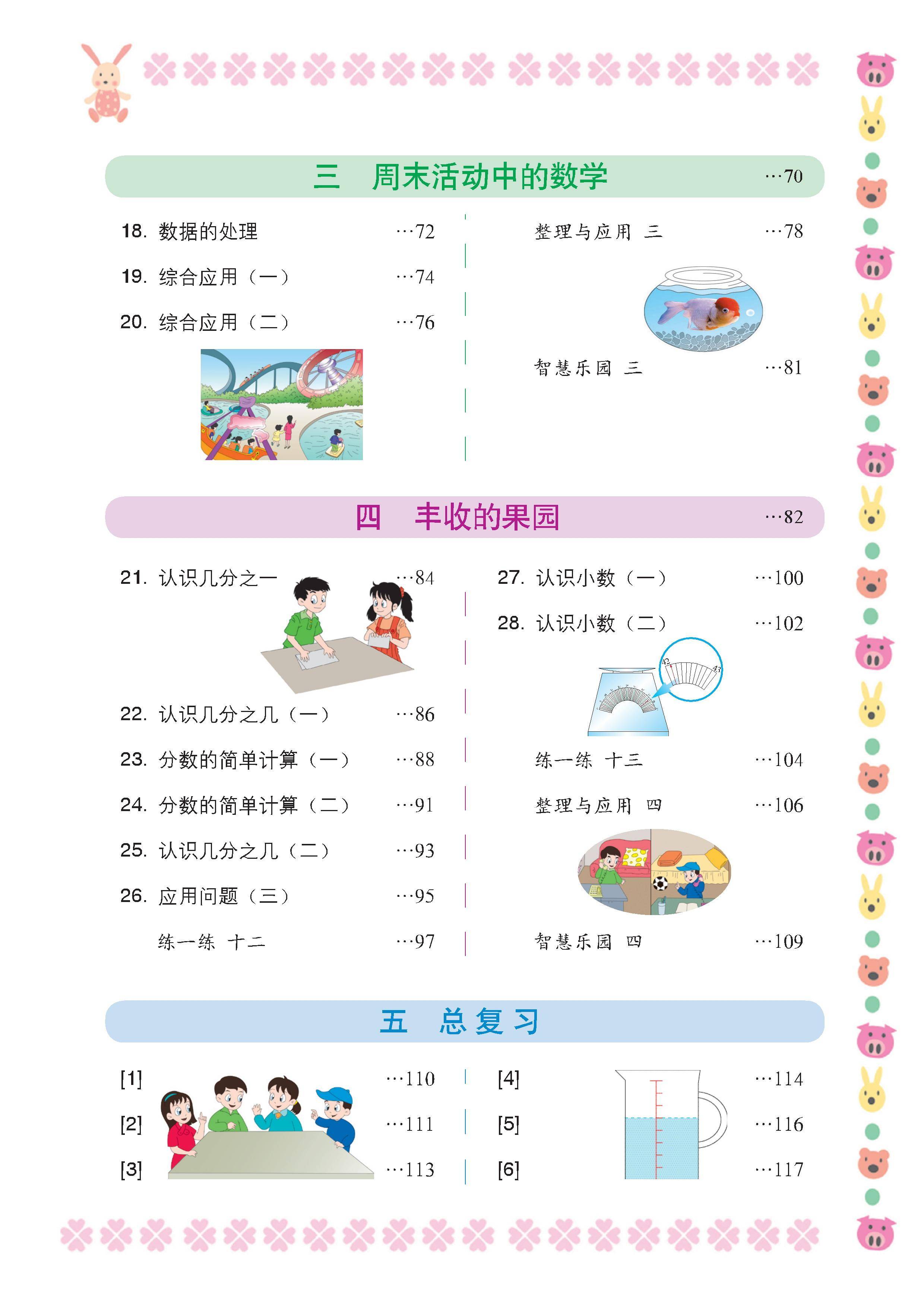 三　周末活动中的数学 …70

18. 数据的处理 …72

19. 综合应用（一） …74

20. 综合应用（二） …76

整理与应用 三 …78

智慧乐园 三 …81

四　丰收的果园 …82

21. 认识几分之一 …84

22. 认识几分之几（一） …86

23. 分数的简单计算（一） …88

24. 分数的简单计算（二） …91

25. 认识几分之几（二） …93

26. 应用问题（三） …95

练一练 十二 …97

27. 认识小数（一） …100

28. 认识小数（二） …102

42 43

练一练 十三 …104

整理与应用 四 …106

智慧乐园 四 …109

五　总复习

[1] …110

[2] …111

[3] …113

[4] …114

[5] …116

[6] …117